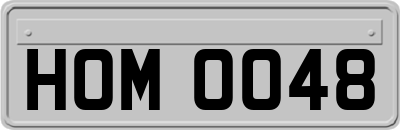 HOM 0048